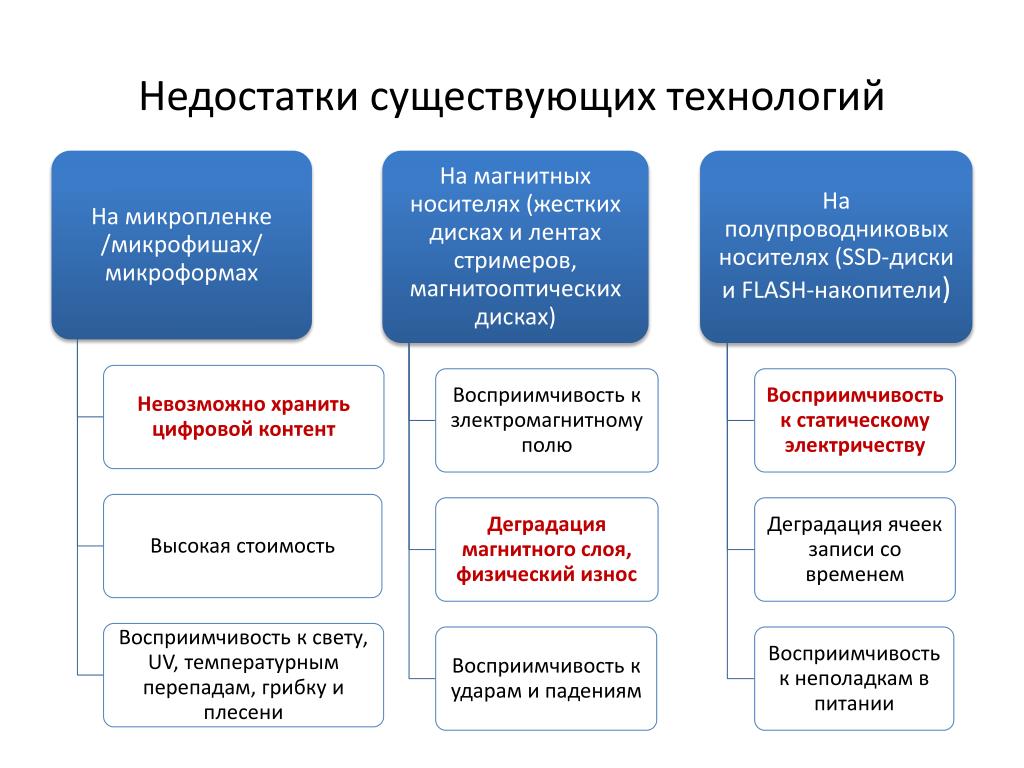 Недостатки существующих технологий

На микропленке /микрофишах/ микроформах

Невозможно хранить цифровой контент

Высокая стоимость

Восприимчивость к свету, UV, температурным перепадам, грибку и плесени

На магнитных носителях (жестких дисках и лентах стримеров, магнитооптических дисках)

Восприимчивость к электромагнитному полю

Деградация магнитного слоя, физический износ

Восприимчивость к ударам и падениям

На полупроводниковых носителях (SSD-диски и FLASH-накопители)

Восприимчивость к статическому электричеству

Деградация ячеек записи со временем

Восприимчивость к неполадкам в питании